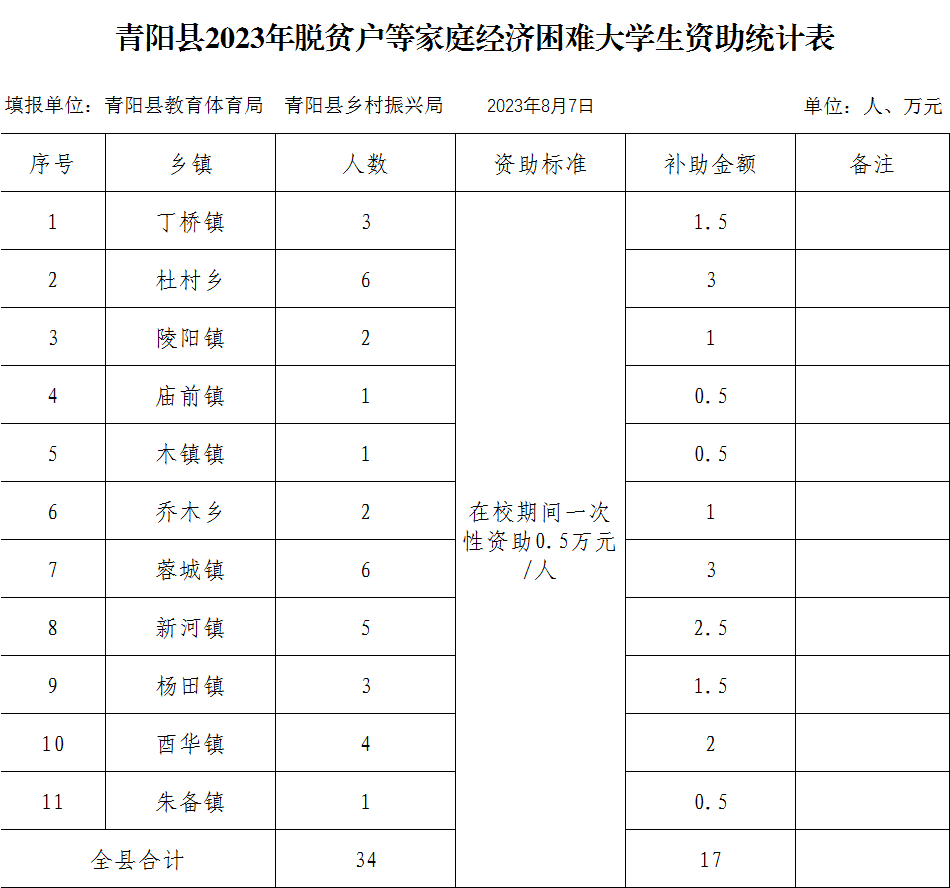 青阳县2023年脱贫户等家庭经济困难大学生资助统计表

填报单位：青阳县教育体育局　青阳县乡村振兴局　2023年8月7日　单位：人、万元

| 序号 | 乡镇 | 人数 | 资助标准 | 补助金额 | 备注 |
|---|---|---|---|---|---|
| 1 | 丁桥镇 | 3 | 在校期间一次性资助0.5万元/人 | 1.5 | |
| 2 | 杜村乡 | 6 | | 3 | |
| 3 | 陵阳镇 | 2 | | 1 | |
| 4 | 庙前镇 | 1 | | 0.5 | |
| 5 | 木镇镇 | 1 | | 0.5 | |
| 6 | 乔木乡 | 2 | | 1 | |
| 7 | 蓉城镇 | 6 | | 3 | |
| 8 | 新河镇 | 5 | | 2.5 | |
| 9 | 杨田镇 | 3 | | 1.5 | |
| 10 | 酉华镇 | 4 | | 2 | |
| 11 | 朱备镇 | 1 | | 0.5 | |
| 全县合计 | | 34 | | 17 | |